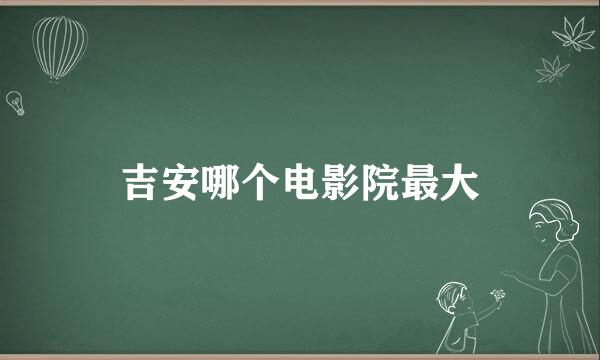 吉安哪个电影院最大